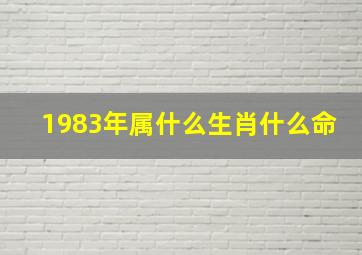 1983年属什么生肖什么命